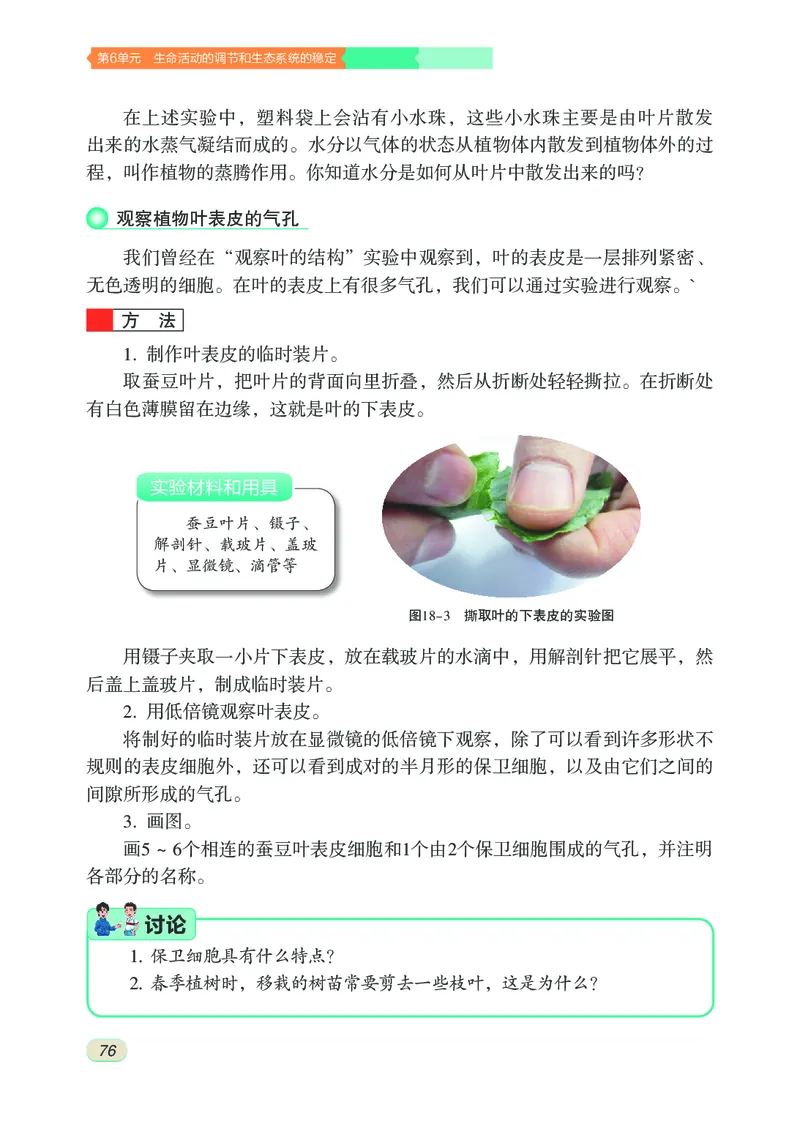 第6单元　生命活动的调节和生态系统的稳定

在上述实验中，塑料袋上会沾有小水珠，这些小水珠主要是由叶片散发出来的水蒸气凝结而成的。水分以气体的状态从植物体内散发到植物体外的过程，叫作植物的蒸腾作用。你知道水分是如何从叶片中散发出来的吗？

观察植物叶表皮的气孔

我们曾经在“观察叶的结构”实验中观察到，叶的表皮是一层排列紧密、无色透明的细胞。在叶的表皮上有很多气孔，我们可以通过实验进行观察。`

方　法

1. 制作叶表皮的临时装片。

取蚕豆叶片，把叶片的背面向里折叠，然后从折断处轻轻撕拉。在折断处有白色薄膜留在边缘，这就是叶的下表皮。

实验材料和用具

蚕豆叶片、镊子、解剖针、载玻片、盖玻片、显微镜、滴管等

图18-3　撕取叶的下表皮的实验图

用镊子夹取一小片下表皮，放在载玻片的水滴中，用解剖针把它展平，然后盖上盖玻片，制成临时装片。

2. 用低倍镜观察叶表皮。

将制好的临时装片放在显微镜的低倍镜下观察，除了可以看到许多形状不规则的表皮细胞外，还可以看到成对的半月形的保卫细胞，以及由它们之间的间隙所形成的气孔。

3. 画图。

画5 ~ 6个相连的蚕豆叶表皮细胞和1个由2个保卫细胞围成的气孔，并注明各部分的名称。

讨论

1. 保卫细胞具有什么特点？
2. 春季植树时，移栽的树苗常要剪去一些枝叶，这是为什么？

76